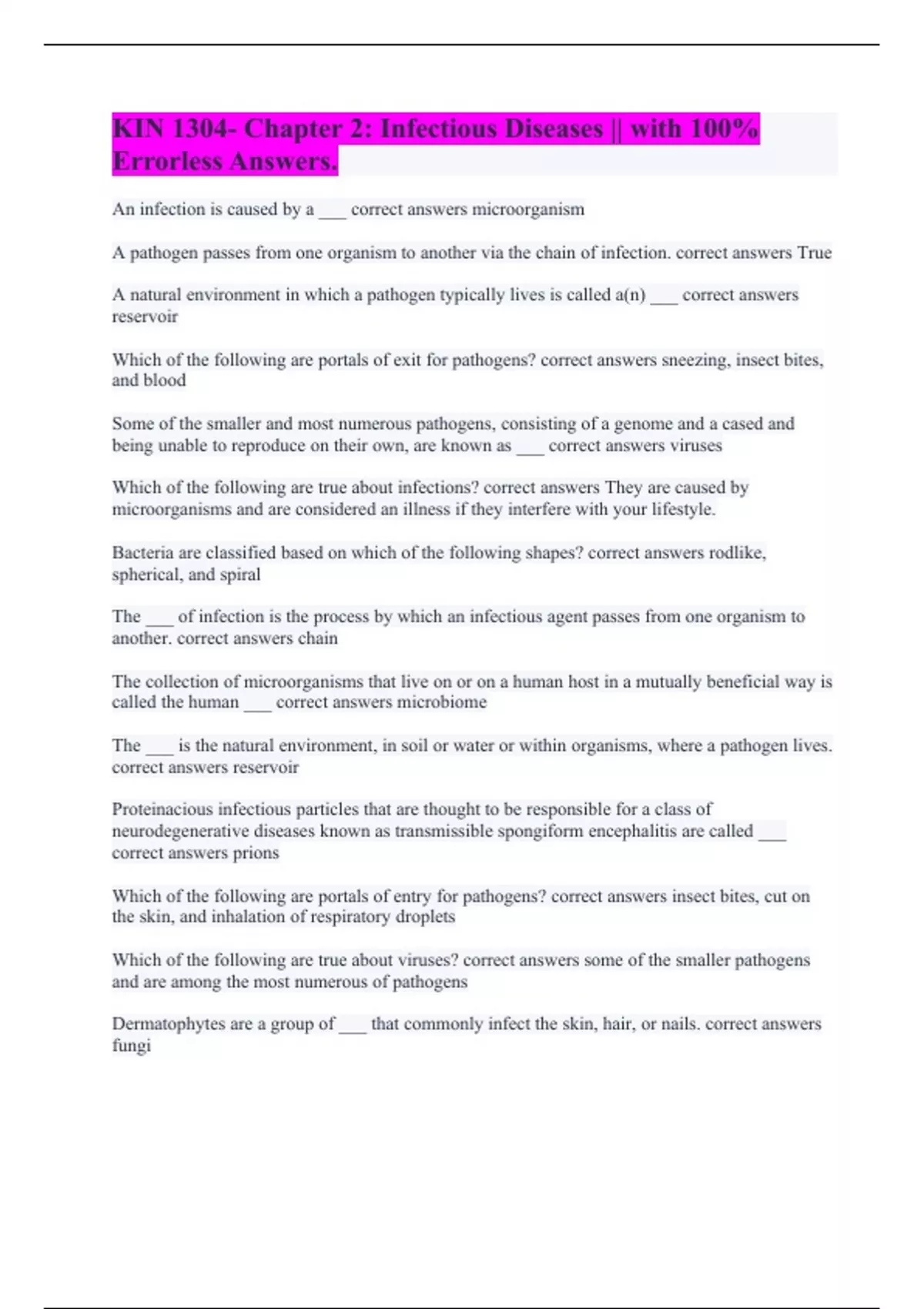 KIN 1304- Chapter 2: Infectious Diseases || with 100% Errorless Answers.

An infection is caused by a ___ correct answers microorganism

A pathogen passes from one organism to another via the chain of infection. correct answers True

A natural environment in which a pathogen typically lives is called a(n) ___ correct answers reservoir

Which of the following are portals of exit for pathogens? correct answers sneezing, insect bites, and blood

Some of the smaller and most numerous pathogens, consisting of a genome and a cased and being unable to reproduce on their own, are known as ___ correct answers viruses

Which of the following are true about infections? correct answers They are caused by microorganisms and are considered an illness if they interfere with your lifestyle.

Bacteria are classified based on which of the following shapes? correct answers rodlike, spherical, and spiral

The ___ of infection is the process by which an infectious agent passes from one organism to another. correct answers chain

The collection of microorganisms that live on or on a human host in a mutually beneficial way is called the human ___ correct answers microbiome

The ___ is the natural environment, in soil or water or within organisms, where a pathogen lives. correct answers reservoir

Proteinacious infectious particles that are thought to be responsible for a class of neurodegenerative diseases known as transmissible spongiform encephalitis are called ___ correct answers prions

Which of the following are portals of entry for pathogens? correct answers insect bites, cut on the skin, and inhalation of respiratory droplets

Which of the following are true about viruses? correct answers some of the smaller pathogens and are among the most numerous of pathogens

Dermatophytes are a group of ___ that commonly infect the skin, hair, or nails. correct answers fungi